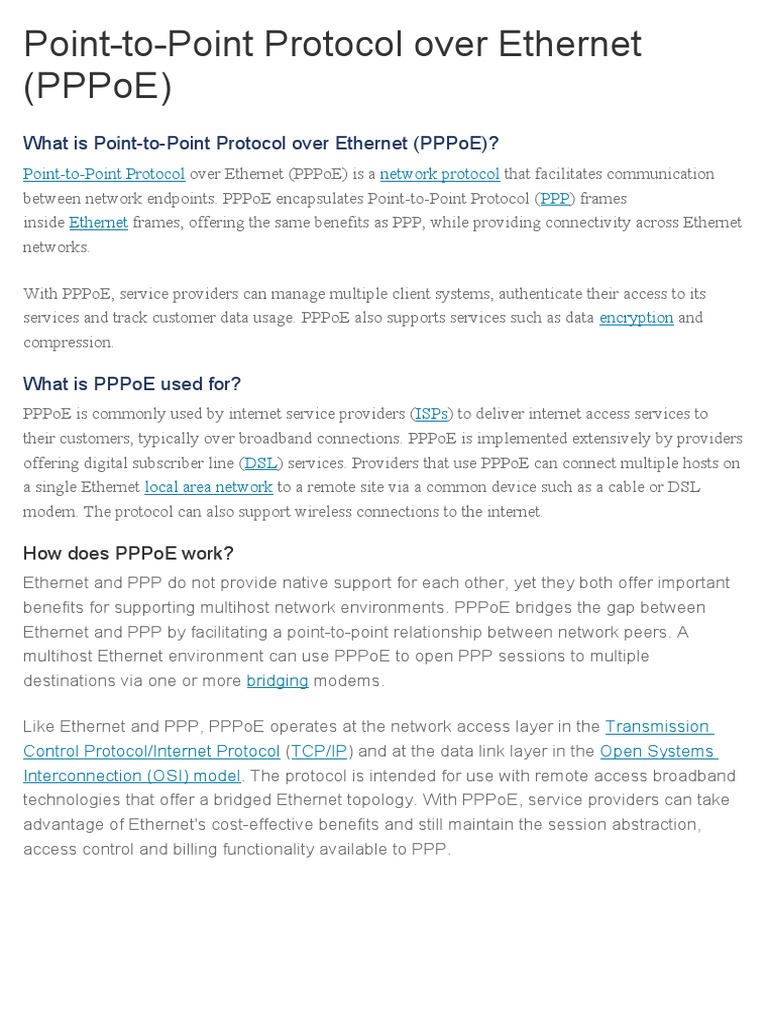 Point-to-Point Protocol over Ethernet (PPPoE)

What is Point-to-Point Protocol over Ethernet (PPPoE)?

Point-to-Point Protocol over Ethernet (PPPoE) is a network protocol that facilitates communication between network endpoints. PPPoE encapsulates Point-to-Point Protocol (PPP) frames inside Ethernet frames, offering the same benefits as PPP, while providing connectivity across Ethernet networks.

With PPPoE, service providers can manage multiple client systems, authenticate their access to its services and track customer data usage. PPPoE also supports services such as data encryption and compression.

What is PPPoE used for?

PPPoE is commonly used by internet service providers (ISPs) to deliver internet access services to their customers, typically over broadband connections. PPPoE is implemented extensively by providers offering digital subscriber line (DSL) services. Providers that use PPPoE can connect multiple hosts on a single Ethernet local area network to a remote site via a common device such as a cable or DSL modem. The protocol can also support wireless connections to the internet.

How does PPPoE work?

Ethernet and PPP do not provide native support for each other, yet they both offer important benefits for supporting multihost network environments. PPPoE bridges the gap between Ethernet and PPP by facilitating a point-to-point relationship between network peers. A multihost Ethernet environment can use PPPoE to open PPP sessions to multiple destinations via one or more bridging modems.

Like Ethernet and PPP, PPPoE operates at the network access layer in the Transmission Control Protocol/Internet Protocol (TCP/IP) and at the data link layer in the Open Systems Interconnection (OSI) model. The protocol is intended for use with remote access broadband technologies that offer a bridged Ethernet topology. With PPPoE, service providers can take advantage of Ethernet's cost-effective benefits and still maintain the session abstraction, access control and billing functionality available to PPP.